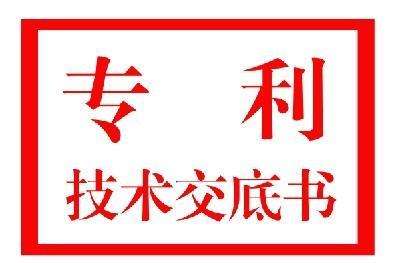 专 利

技术交底书